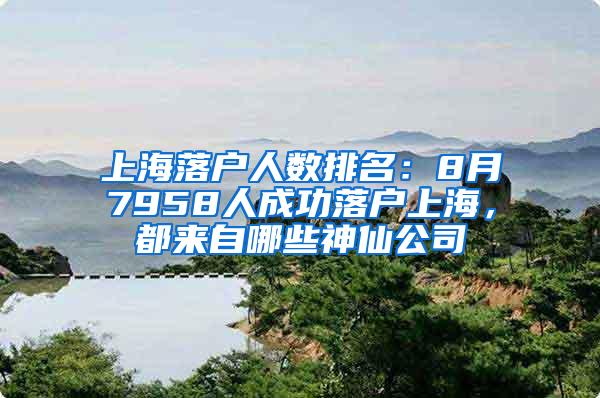 上海落户人数排名：8月7958人成功落户上海，都来自哪些神仙公司